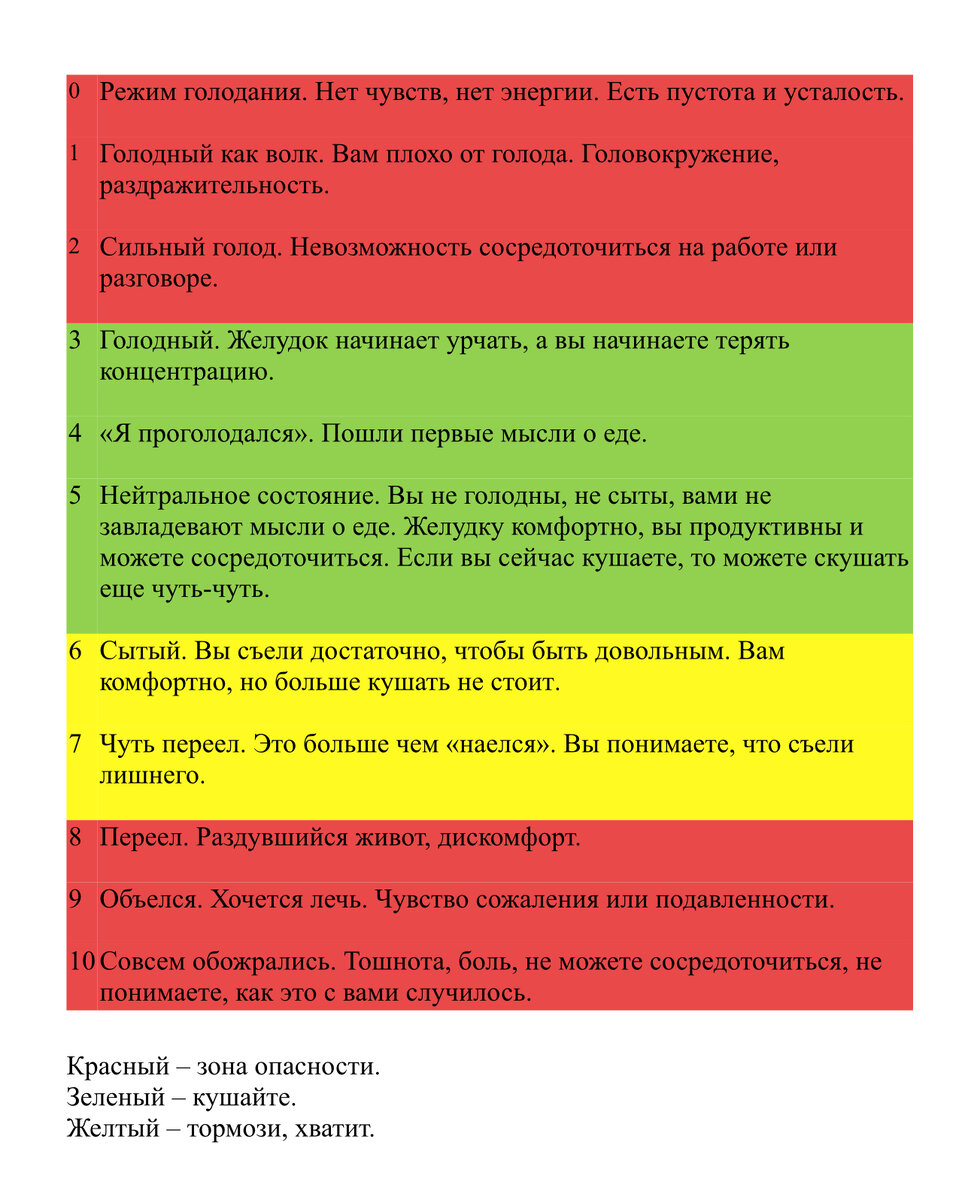 | | |
|---|---|
| 0 | Режим голодания. Нет чувств, нет энергии. Есть пустота и усталость. |
| 1 | Голодный как волк. Вам плохо от голода. Головокружение, раздражительность. |
| 2 | Сильный голод. Невозможность сосредоточиться на работе или разговоре. |
| 3 | Голодный. Желудок начинает урчать, а вы начинаете терять концентрацию. |
| 4 | «Я проголодался». Пошли первые мысли о еде. |
| 5 | Нейтральное состояние. Вы не голодны, не сыты, вами не завладевают мысли о еде. Желудку комфортно, вы продуктивны и можете сосредоточиться. Если вы сейчас кушаете, то можете скушать еще чуть-чуть. |
| 6 | Сытый. Вы съели достаточно, чтобы быть довольным. Вам комфортно, но больше кушать не стоит. |
| 7 | Чуть переел. Это больше чем «наелся». Вы понимаете, что съели лишнего. |
| 8 | Переел. Раздувшийся живот, дискомфорт. |
| 9 | Объелся. Хочется лечь. Чувство сожаления или подавленности. |
| 10 | Совсем обожрались. Тошнота, боль, не можете сосредоточиться, не понимаете, как это с вами случилось. |

Красный – зона опасности.
Зеленый – кушайте.
Желтый – тормози, хватит.